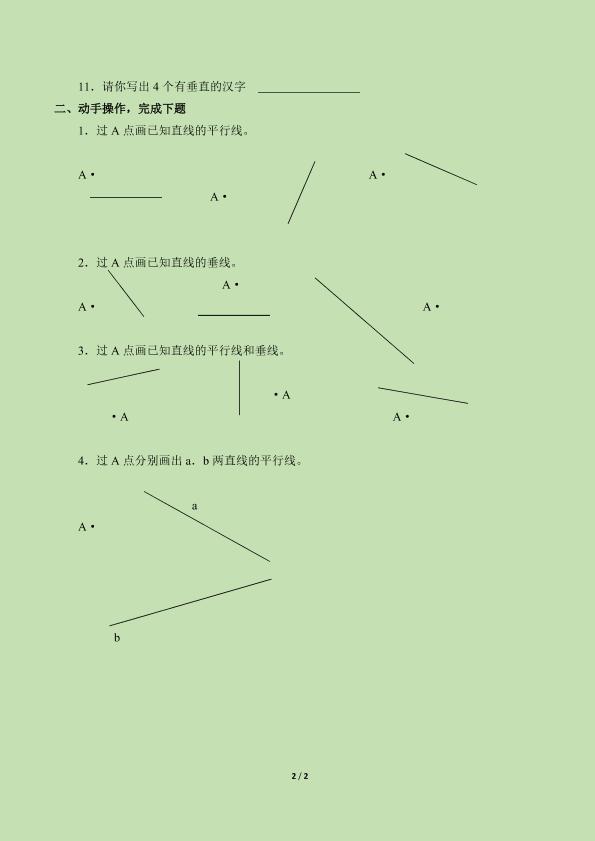 11．请你写出 4 个有垂直的汉字 ________________

二、动手操作，完成下题

1．过 A 点画已知直线的平行线。

A •

A •

A •

2．过 A 点画已知直线的垂线。

A •

A •

A •

3．过 A 点画已知直线的平行线和垂线。

• A

• A

A •

4．过 A 点分别画出 a，b 两直线的平行线。

a

A •

b

2 / 2